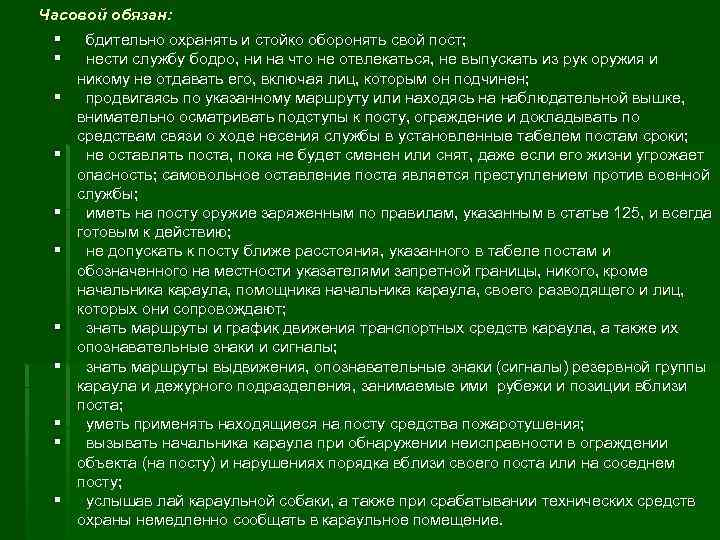 Часовой обязан:

▪ бдительно охранять и стойко оборонять свой пост;
▪ нести службу бодро, ни на что не отвлекаться, не выпускать из рук оружия и никому не отдавать его, включая лиц, которым он подчинен;
▪ продвигаясь по указанному маршруту или находясь на наблюдательной вышке, внимательно осматривать подступы к посту, ограждение и докладывать по средствам связи о ходе несения службы в установленные табелем постам сроки;
▪ не оставлять поста, пока не будет сменен или снят, даже если его жизни угрожает опасность; самовольное оставление поста является преступлением против военной службы;
▪ иметь на посту оружие заряженным по правилам, указанным в статье 125, и всегда готовым к действию;
▪ не допускать к посту ближе расстояния, указанного в табеле постам и обозначенного на местности указателями запретной границы, никого, кроме начальника караула, помощника начальника караула, своего разводящего и лиц, которых они сопровождают;
▪ знать маршруты и график движения транспортных средств караула, а также их опознавательные знаки и сигналы;
▪ знать маршруты выдвижения, опознавательные знаки (сигналы) резервной группы караула и дежурного подразделения, занимаемые ими рубежи и позиции вблизи поста;
▪ уметь применять находящиеся на посту средства пожаротушения;
▪ вызывать начальника караула при обнаружении неисправности в ограждении объекта (на посту) и нарушениях порядка вблизи своего поста или на соседнем посту;
▪ услышав лай караульной собаки, а также при срабатывании технических средств охраны немедленно сообщать в караульное помещение.